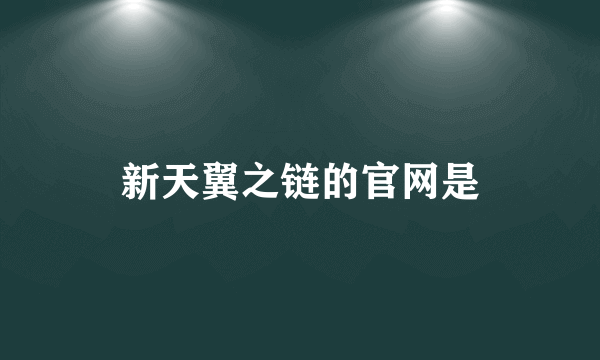 新天翼之链的官网是